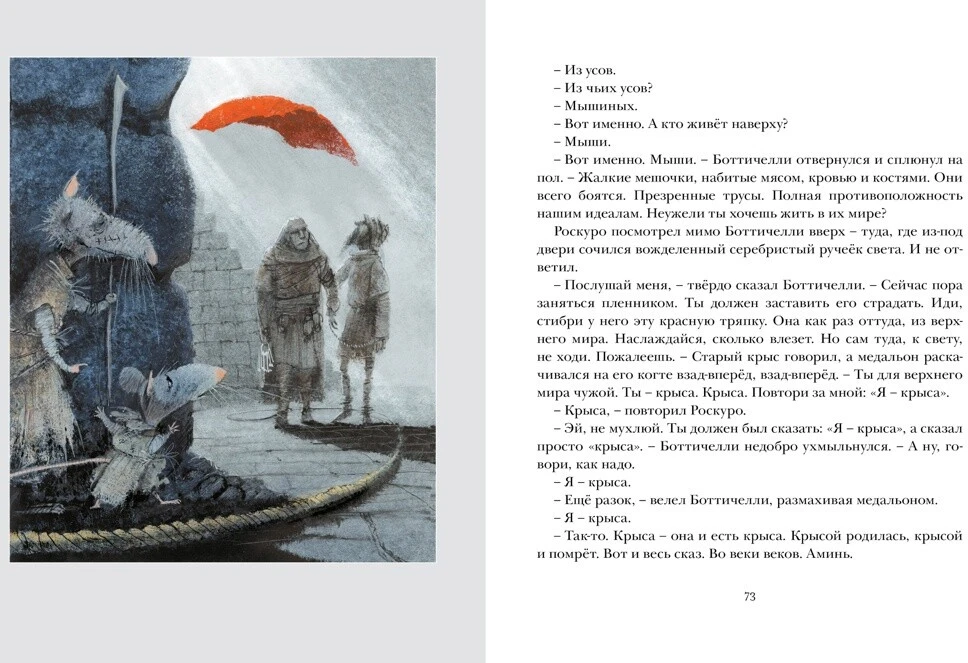 – Из усов.
– Из чьих усов?
– Мышиных.
– Вот именно. А кто живёт наверху?
– Мыши.
– Вот именно. Мыши. – Боттичелли отвернулся и сплюнул на пол. – Жалкие мешочки, набитые мясом, кровью и костями. Они всего боятся. Презренные трусы. Полная противоположность нашим идеалам. Неужели ты хочешь жить в их мире?

Роскуро посмотрел мимо Боттичелли вверх – туда, где из-под двери сочился вожделенный серебристый ручеёк света. И не ответил.

– Послушай меня, – твёрдо сказал Боттичелли. – Сейчас пора заняться пленником. Ты должен заставить его страдать. Иди, стибри у него эту красную тряпку. Она как раз оттуда, из верхнего мира. Наслаждайся, сколько влезет. Но сам туда, к свету, не ходи. Пожалеешь. – Старый крыс говорил, а медальон раскачивался на его когте взад-вперёд, взад-вперёд. – Ты для верхнего мира чужой. Ты – крыса. Крыса. Повтори за мной: «Я – крыса».
– Крыса, – повторил Роскуро.
– Эй, не мухлюй. Ты должен был сказать: «Я – крыса», а сказал просто «крыса». – Боттичелли недобро ухмыльнулся. – А ну, говори, как надо.
– Я – крыса.
– Ещё разок, – велел Боттичелли, размахивая медальоном.
– Я – крыса.
– Так-то. Крыса – она и есть крыса. Крысой родилась, крысой и помрёт. Вот и весь сказ. Во веки веков. Аминь.

73